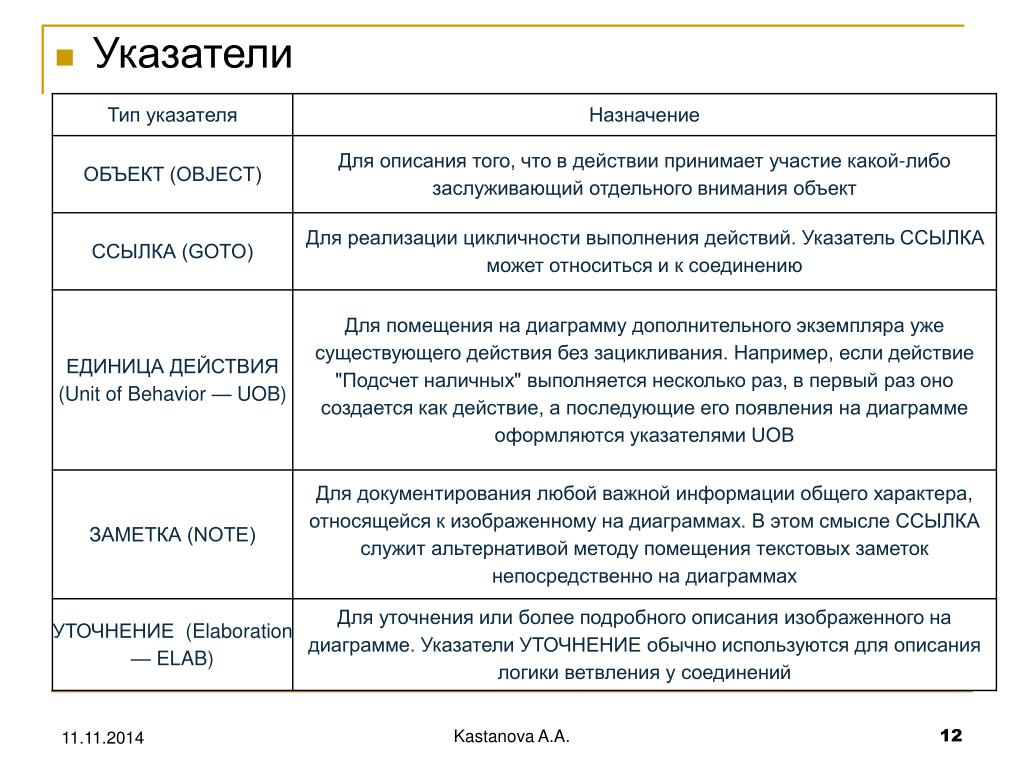 Указатели

| Тип указателя | Назначение |
|---|---|
| ОБЪЕКТ (OBJECT) | Для описания того, что в действии принимает участие какой-либо заслуживающий отдельного внимания объект |
| ССЫЛКА (GOTO) | Для реализации цикличности выполнения действий. Указатель ССЫЛКА может относиться и к соединению |
| ЕДИНИЦА ДЕЙСТВИЯ (Unit of Behavior — UOB) | Для помещения на диаграмму дополнительного экземпляра уже существующего действия без зацикливания. Например, если действие "Подсчет наличных" выполняется несколько раз, в первый раз оно создается как действие, а последующие его появления на диаграмме оформляются указателями UOB |
| ЗАМЕТКА (NOTE) | Для документирования любой важной информации общего характера, относящейся к изображенному на диаграммах. В этом смысле ССЫЛКА служит альтернативой методу помещения текстовых заметок непосредственно на диаграммах |
| УТОЧНЕНИЕ (Elaboration — ELAB) | Для уточнения или более подробного описания изображенного на диаграмме. Указатели УТОЧНЕНИЕ обычно используются для описания логики ветвления у соединений |

11.11.2014
Kastanova A.A.
12